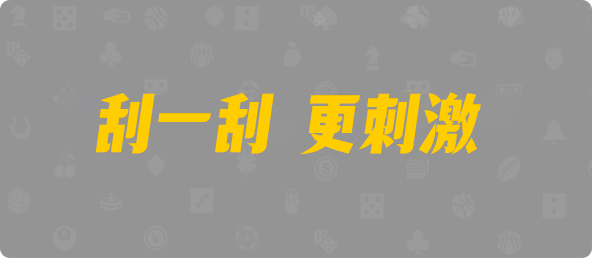 刮一刮 更刺激